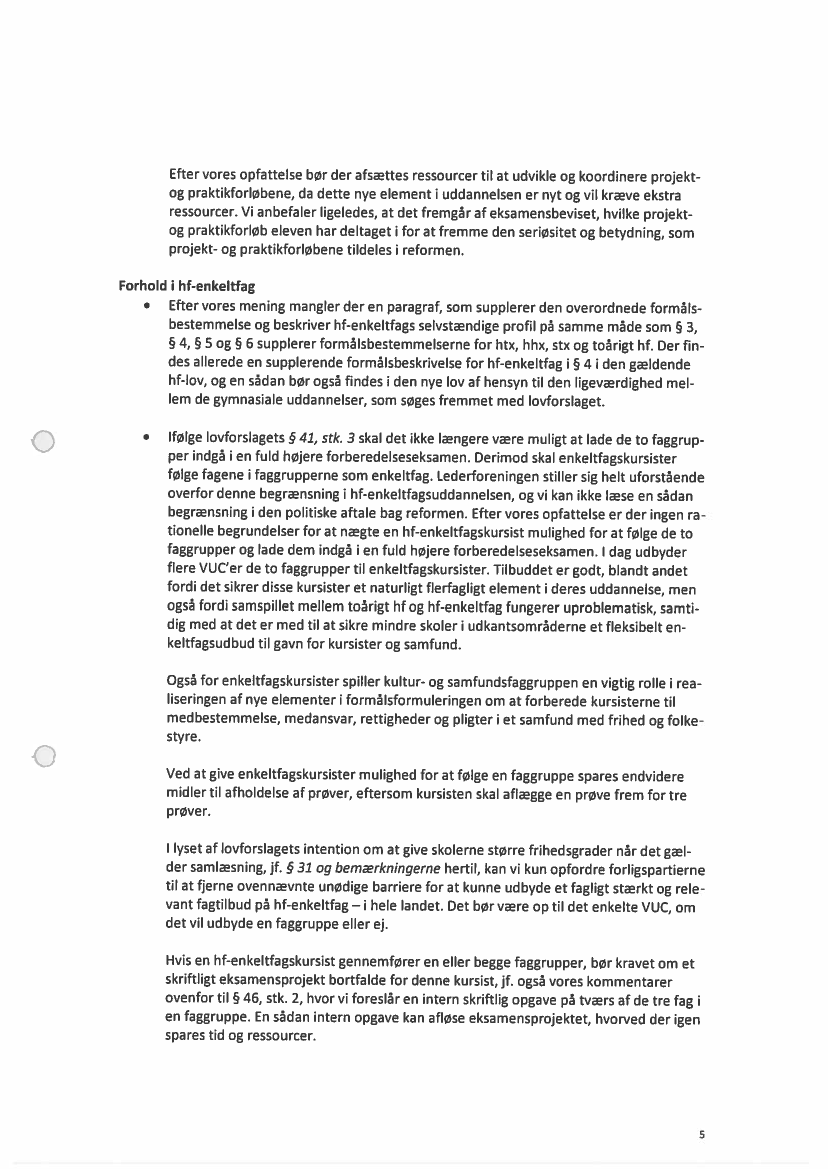 Efter vores opfattelse bør der afsættes ressourcer til at udvikle og koordinere projekt- og praktikforløbene, da dette nye element i uddannelsen er nyt og vil kræve ekstra ressourcer. Vi anbefaler ligeledes, at det fremgår af eksamensbeviset, hvilke projekt- og praktikforløb eleven har deltaget i for at fremme den seriøsitet og betydning, som projekt- og praktikforløbene tildeles i reformen.

Forhold i hf-enkeltfag

• Efter vores mening mangler der en paragraf, som supplerer den overordnede formålsbestemmelse og beskriver hf-enkeltfags selvstændige profil på samme måde som § 3, § 4, § 5 og § 6 supplerer formålsbestemmelserne for htx, hhx, stx og toårigt hf. Der findes allerede en supplerende formålsbeskrivelse for hf-enkeltfag i § 4 i den gældende hf-lov, og en sådan bør også findes i den nye lov af hensyn til den ligeværdighed mellem de gymnasiale uddannelser, som søges fremmet med lovforslaget.

• Ifølge lovforslagets § 41, stk. 3 skal det ikke længere være muligt at lade de to faggrupper indgå i en fuld højere forberedelseseksamen. Derimod skal enkeltfagskursister følge fagene i faggrupperne som enkeltfag. Lederforeningen stiller sig helt uforstående overfor denne begrænsning i hf-enkeltfagsuddannelsen, og vi kan ikke læse en sådan begrænsning i den politiske aftale bag reformen. Efter vores opfattelse er der ingen rationelle begrundelser for at nægte en hf-enkeltfagskursist mulighed for at følge de to faggrupper og lade dem indgå i en fuld højere forberedelseseksamen. I dag udbyder flere VUC'er de to faggrupper til enkeltfagskursister. Tilbuddet er godt, blandt andet fordi det sikrer disse kursister et naturligt flerfagligt element i deres uddannelse, men også fordi samspillet mellem toårigt hf og hf-enkeltfag fungerer uproblematisk, samtidig med at det er med til at sikre mindre skoler i udkantsområderne et fleksibelt enkeltfagsudbud til gavn for kursister og samfund.

Også for enkeltfagskursister spiller kultur- og samfundsfaggruppen en vigtig rolle i realiseringen af nye elementer i formålsformuleringen om at forberede kursisterne til medbestemmelse, medansvar, rettigheder og pligter i et samfund med frihed og folkestyre.

Ved at give enkeltfagskursister mulighed for at følge en faggruppe spares endvidere midler til afholdelse af prøver, eftersom kursisten skal aflægge en prøve frem for tre prøver.

I lyset af lovforslagets intention om at give skolerne større frihedsgrader når det gælder samlæsning, jf. § 31 og bemærkningerne hertil, kan vi kun opfordre forligspartierne til at fjerne ovennævnte unødige barriere for at kunne udbyde et fagligt stærkt og relevant fagtilbud på hf-enkeltfag – i hele landet. Det bør være op til det enkelte VUC, om det vil udbyde en faggruppe eller ej.

Hvis en hf-enkeltfagskursist gennemfører en eller begge faggrupper, bør kravet om et skriftligt eksamensprojekt bortfalde for denne kursist, jf. også vores kommentarer ovenfor til § 46, stk. 2, hvor vi foreslår en intern skriftlig opgave på tværs af de tre fag i en faggruppe. En sådan intern opgave kan afløse eksamensprojektet, hvorved der igen spares tid og ressourcer.

5